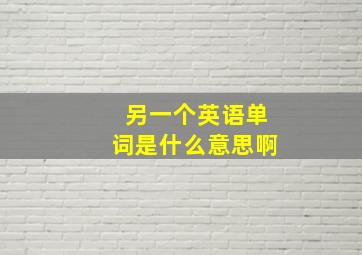 另一个英语单词是什么意思啊